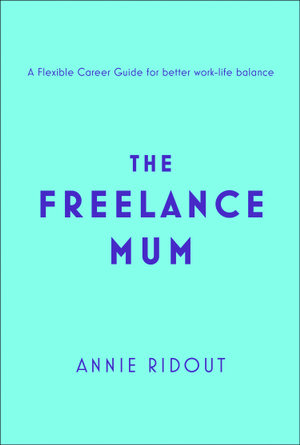 A Flexible Career Guide for better work-life balance

THE FREELANCE MUM

ANNIE RIDOUT